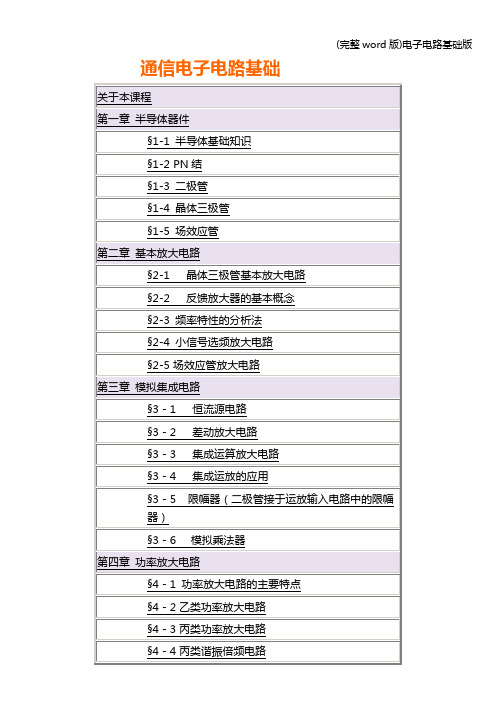 (完整 word 版)电子电路基础版

通信电子电路基础

| 关于本课程 |
|---|
| 第一章 半导体器件 |
| §1-1 半导体基础知识 |
| §1-2 PN 结 |
| §1-3 二极管 |
| §1-4 晶体三极管 |
| §1-5 场效应管 |
| 第二章 基本放大电路 |
| §2-1 晶体三极管基本放大电路 |
| §2-2 反馈放大器的基本概念 |
| §2-3 频率特性的分析法 |
| §2-4 小信号选频放大电路 |
| §2-5 场效应管放大电路 |
| 第三章 模拟集成电路 |
| §3 - 1 恒流源电路 |
| §3 - 2 差动放大电路 |
| §3 - 3 集成运算放大电路 |
| §3 - 4 集成运放的应用 |
| §3 - 5 限幅器（二极管接于运放输入电路中的限幅器） |
| §3 - 6 模拟乘法器 |
| 第四章 功率放大电路 |
| §4 - 1 功率放大电路的主要特点 |
| §4 - 2 乙类功率放大电路 |
| §4 - 3 丙类功率放大电路 |
| §4 - 4 丙类谐振倍频电路 |